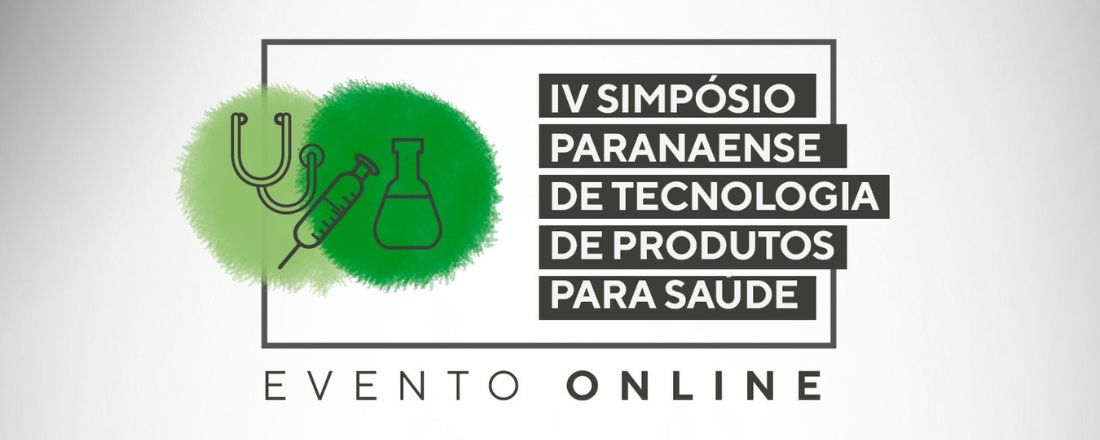 IV SIMPÓSIO
PARANAENSE
DE TECNOLOGIA
DE PRODUTOS
PARA SAÚDE

EVENTO ONLINE